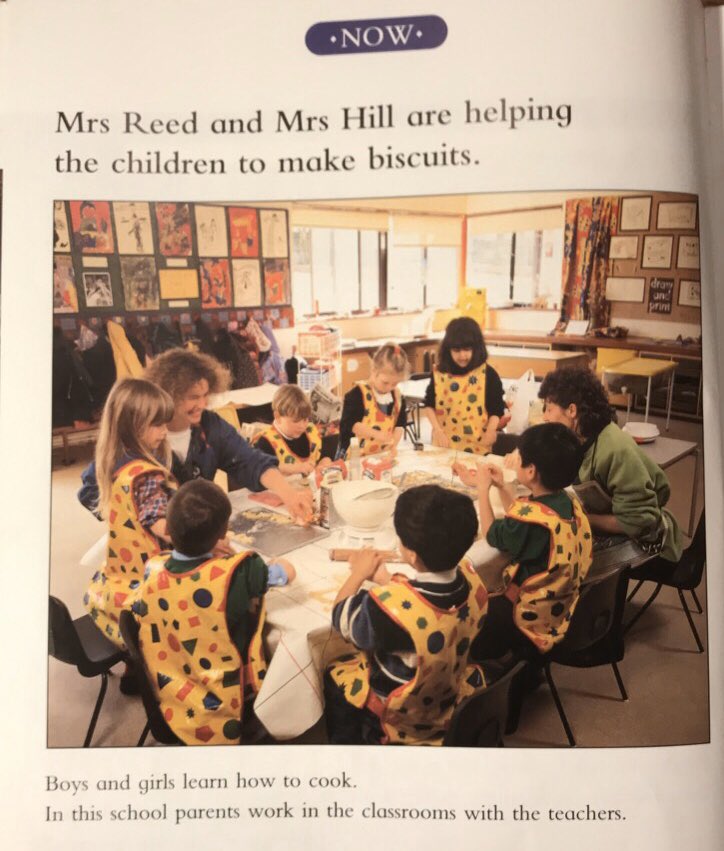 ·NOW·

Mrs Reed and Mrs Hill are helping the children to make biscuits.

draw and print

Boys and girls learn how to cook.
In this school parents work in the classrooms with the teachers.